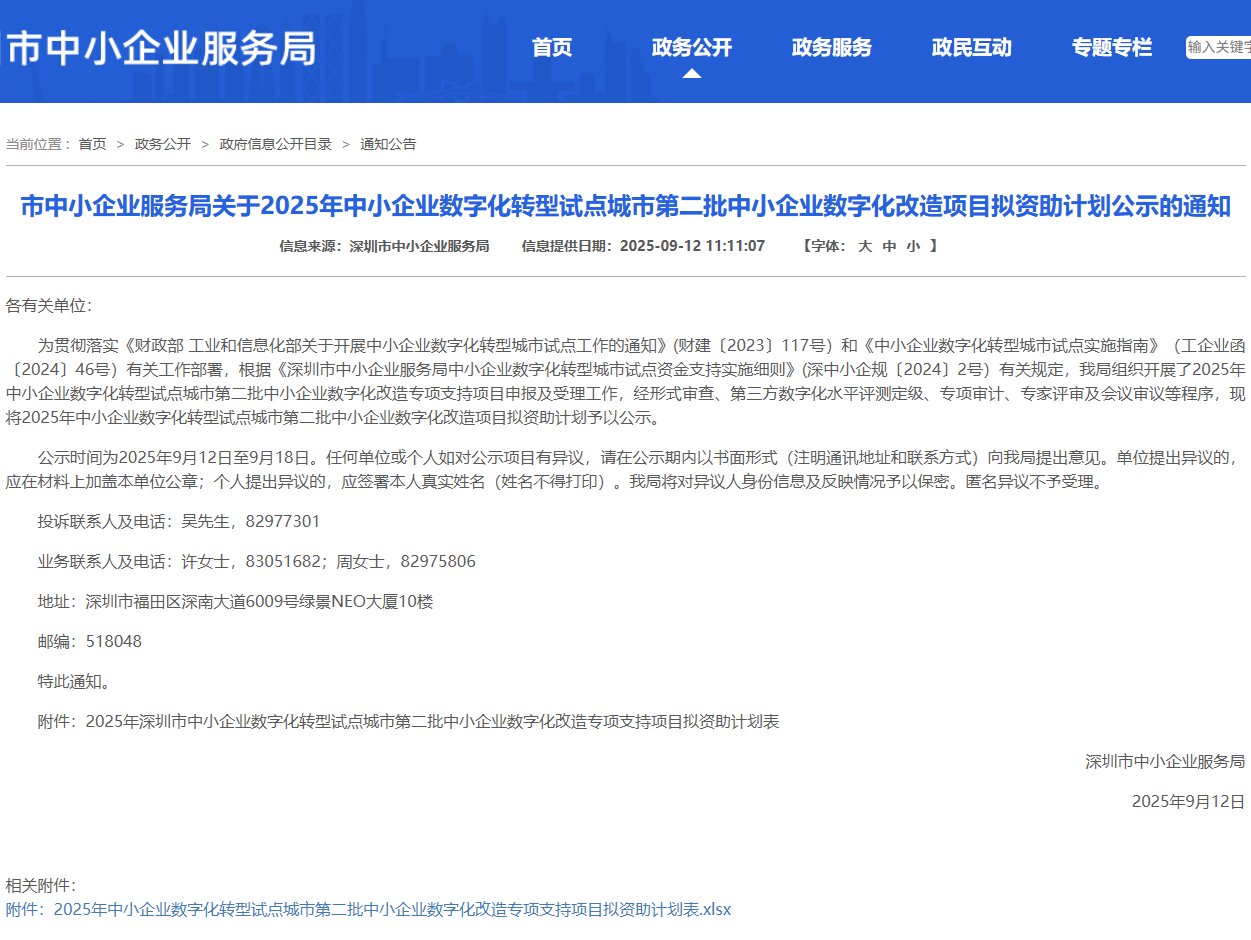 市中小企业服务局

首页 政务公开 政务服务 政民互动 专题专栏 输入关键字

当前位置： 首页 > 政务公开 > 政府信息公开目录 > 通知公告

市中小企业服务局关于2025年中小企业数字化转型试点城市第二批中小企业数字化改造项目拟资助计划公示的通知

信息来源：深圳市中小企业服务局 信息提供日期：2025-09-12 11:11:07 【字体： 大 中 小 】

各有关单位：

为贯彻落实《财政部 工业和信息化部关于开展中小企业数字化转型城市试点工作的通知》(财建〔2023〕117号）和《中小企业数字化转型城市试点实施指南》（工企业函〔2024〕46号）有关工作部署，根据《深圳市中小企业服务局中小企业数字化转型城市试点资金支持实施细则》(深中小企规〔2024〕2号）有关规定，我局组织开展了2025年中小企业数字化转型试点城市第二批中小企业数字化改造专项支持项目申报及受理工作，经形式审查、第三方数字化水平评测定级、专项审计、专家评审及会议审议等程序，现将2025年中小企业数字化转型试点城市第二批中小企业数字化改造项目拟资助计划予以公示。

公示时间为2025年9月12日至9月18日。任何单位或个人如对公示项目有异议，请在公示期内以书面形式（注明通讯地址和联系方式）向我局提出意见。单位提出异议的，应在材料上加盖本单位公章；个人提出异议的，应签署本人真实姓名（姓名不得打印）。我局将对异议人身份信息及反映情况予以保密。匿名异议不予受理。

投诉联系人及电话：吴先生，82977301

业务联系人及电话：许女士，83051682；周女士，82975806

地址：深圳市福田区深南大道6009号绿景NEO大厦10楼

邮编：518048

特此通知。

附件：2025年深圳市中小企业数字化转型试点城市第二批中小企业数字化改造专项支持项目拟资助计划表

深圳市中小企业服务局

2025年9月12日

相关附件：
附件：2025年中小企业数字化转型试点城市第二批中小企业数字化改造专项支持项目拟资助计划表.xlsx